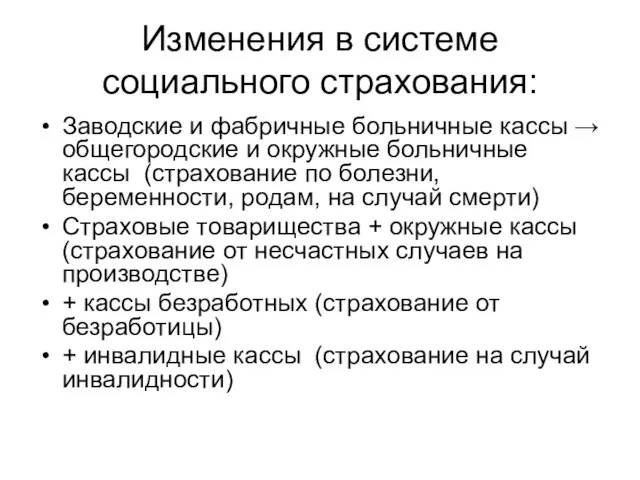 Изменения в системе социального страхования:

• Заводские и фабричные больничные кассы → общегородские и окружные больничные кассы (страхование по болезни, беременности, родам, на случай смерти)
• Страховые товарищества + окружные кассы (страхование от несчастных случаев на производстве)
• + кассы безработных (страхование от безработицы)
• + инвалидные кассы (страхование на случай инвалидности)